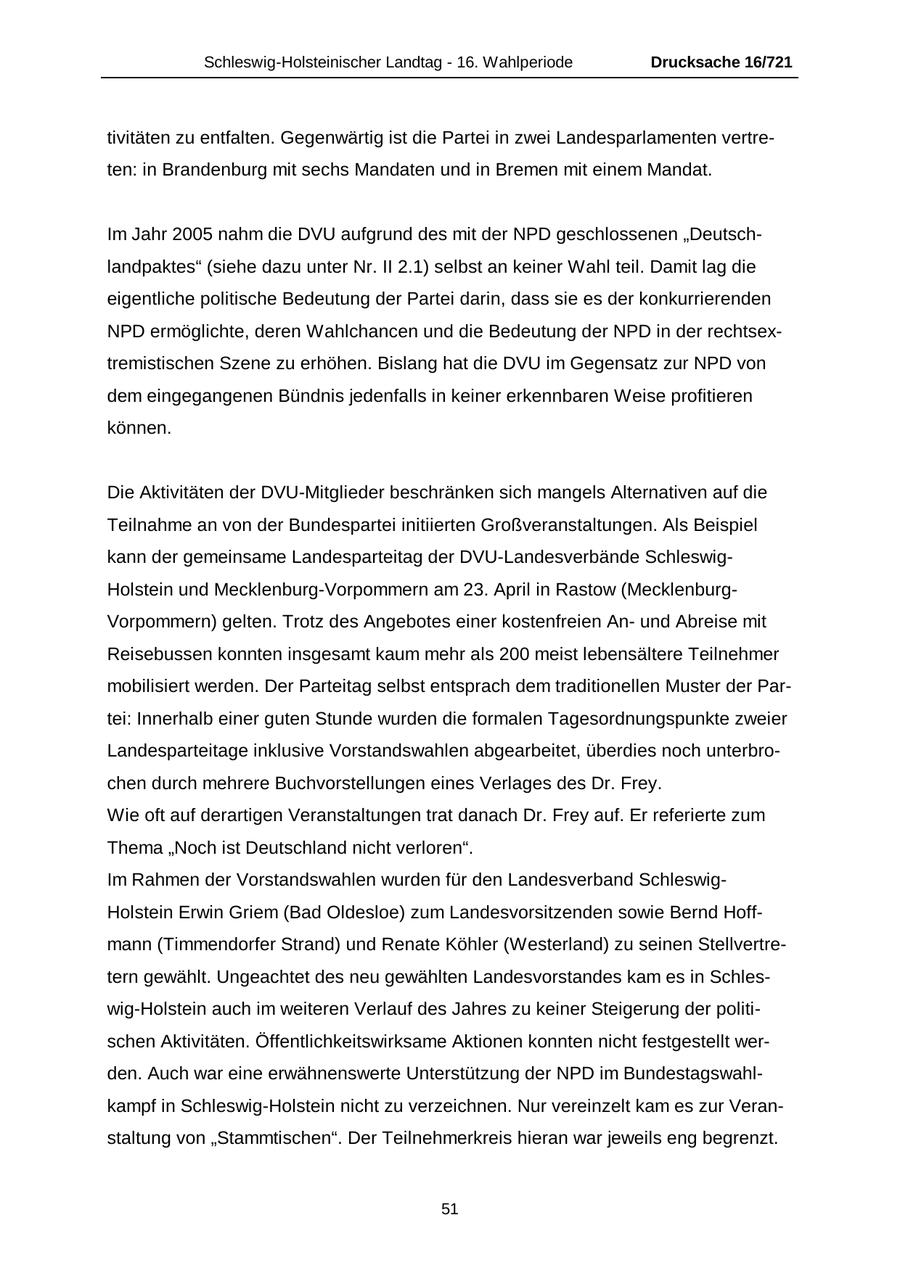 Schleswig-Holsteinischer Landtag - 16. Wahlperiode Drucksache 16/721

tivitäten zu entfalten. Gegenwärtig ist die Partei in zwei Landesparlamenten vertreten: in Brandenburg mit sechs Mandaten und in Bremen mit einem Mandat.

Im Jahr 2005 nahm die DVU aufgrund des mit der NPD geschlossenen „Deutschlandpaktes“ (siehe dazu unter Nr. II 2.1) selbst an keiner Wahl teil. Damit lag die eigentliche politische Bedeutung der Partei darin, dass sie es der konkurrierenden NPD ermöglichte, deren Wahlchancen und die Bedeutung der NPD in der rechtsextremistischen Szene zu erhöhen. Bislang hat die DVU im Gegensatz zur NPD von dem eingegangenen Bündnis jedenfalls in keiner erkennbaren Weise profitieren können.

Die Aktivitäten der DVU-Mitglieder beschränken sich mangels Alternativen auf die Teilnahme an von der Bundespartei initiierten Großveranstaltungen. Als Beispiel kann der gemeinsame Landesparteitag der DVU-Landesverbände Schleswig-Holstein und Mecklenburg-Vorpommern am 23. April in Rastow (Mecklenburg-Vorpommern) gelten. Trotz des Angebotes einer kostenfreien An- und Abreise mit Reisebussen konnten insgesamt kaum mehr als 200 meist lebensältere Teilnehmer mobilisiert werden. Der Parteitag selbst entsprach dem traditionellen Muster der Partei: Innerhalb einer guten Stunde wurden die formalen Tagesordnungspunkte zweier Landesparteitage inklusive Vorstandswahlen abgearbeitet, überdies noch unterbrochen durch mehrere Buchvorstellungen eines Verlages des Dr. Frey.
Wie oft auf derartigen Veranstaltungen trat danach Dr. Frey auf. Er referierte zum Thema „Noch ist Deutschland nicht verloren“.
Im Rahmen der Vorstandswahlen wurden für den Landesverband Schleswig-Holstein Erwin Griem (Bad Oldesloe) zum Landesvorsitzenden sowie Bernd Hoffmann (Timmendorfer Strand) und Renate Köhler (Westerland) zu seinen Stellvertretern gewählt. Ungeachtet des neu gewählten Landesvorstandes kam es in Schleswig-Holstein auch im weiteren Verlauf des Jahres zu keiner Steigerung der politischen Aktivitäten. Öffentlichkeitswirksame Aktionen konnten nicht festgestellt werden. Auch war eine erwähnenswerte Unterstützung der NPD im Bundestagswahlkampf in Schleswig-Holstein nicht zu verzeichnen. Nur vereinzelt kam es zur Veranstaltung von „Stammtischen“. Der Teilnehmerkreis hieran war jeweils eng begrenzt.

51